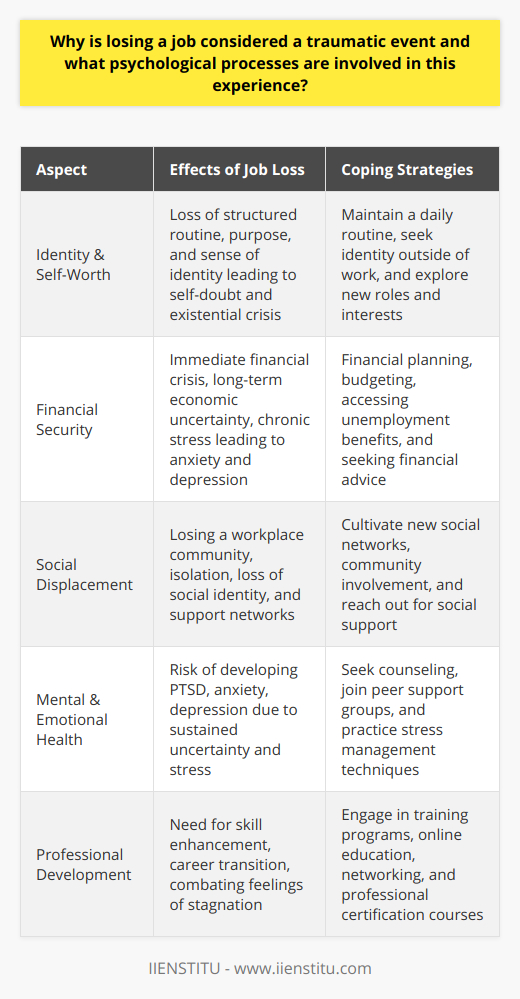 Why is losing a job considered a traumatic event and what psychological processes are involved in this experience?

| Aspect | Effects of Job Loss | Coping Strategies |
|---|---|---|
| Identity & Self-Worth | Loss of structured routine, purpose, and sense of identity leading to self-doubt and existential crisis | Maintain a daily routine, seek identity outside of work, and explore new roles and interests |
| Financial Security | Immediate financial crisis, long-term economic uncertainty, chronic stress leading to anxiety and depression | Financial planning, budgeting, accessing unemployment benefits, and seeking financial advice |
| Social Displacement | Losing a workplace community, isolation, loss of social identity, and support networks | Cultivate new social networks, community involvement, and reach out for social support |
| Mental & Emotional Health | Risk of developing PTSD, anxiety, depression due to sustained uncertainty and stress | Seek counseling, join peer support groups, and practice stress management techniques |
| Professional Development | Need for skill enhancement, career transition, combating feelings of stagnation | Engage in training programs, online education, networking, and professional certification courses |

IIENSTITU - www.iienstitu.com